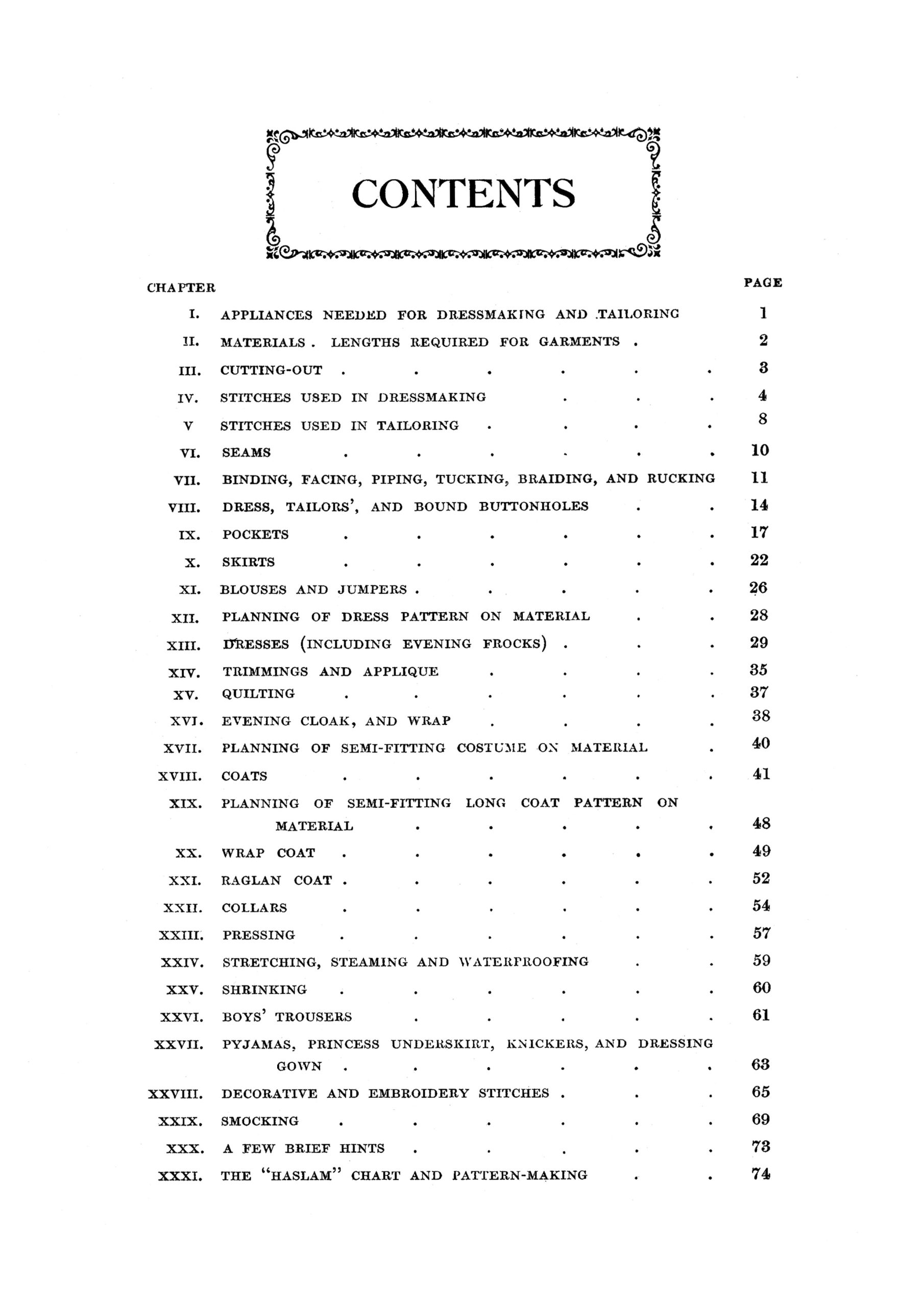 CONTENTS

CHAPTER PAGE

I. APPLIANCES NEEDED FOR DRESSMAKING AND TAILORING 1

II. MATERIALS. LENGTHS REQUIRED FOR GARMENTS 2

III. CUTTING-OUT 3

IV. STITCHES USED IN DRESSMAKING 4

V STITCHES USED IN TAILORING 8

VI. SEAMS 10

VII. BINDING, FACING, PIPING, TUCKING, BRAIDING, AND RUCKING 11

VIII. DRESS, TAILORS', AND BOUND BUTTONHOLES 14

IX. POCKETS 17

X. SKIRTS 22

XI. BLOUSES AND JUMPERS 26

XII. PLANNING OF DRESS PATTERN ON MATERIAL 28

XIII. DRESSES (INCLUDING EVENING FROCKS) 29

XIV. TRIMMINGS AND APPLIQUE 35

XV. QUILTING 37

XVI. EVENING CLOAK, AND WRAP 38

XVII. PLANNING OF SEMI-FITTING COSTUME ON MATERIAL 40

XVIII. COATS 41

XIX. PLANNING OF SEMI-FITTING LONG COAT PATTERN ON MATERIAL 48

XX. WRAP COAT 49

XXI. RAGLAN COAT 52

XXII. COLLARS 54

XXIII. PRESSING 57

XXIV. STRETCHING, STEAMING AND WATERPROOFING 59

XXV. SHRINKING 60

XXVI. BOYS' TROUSERS 61

XXVII. PYJAMAS, PRINCESS UNDERSKIRT, KNICKERS, AND DRESSING GOWN 63

XXVIII. DECORATIVE AND EMBROIDERY STITCHES 65

XXIX. SMOCKING 69

XXX. A FEW BRIEF HINTS 73

XXXI. THE "HASLAM" CHART AND PATTERN-MAKING 74